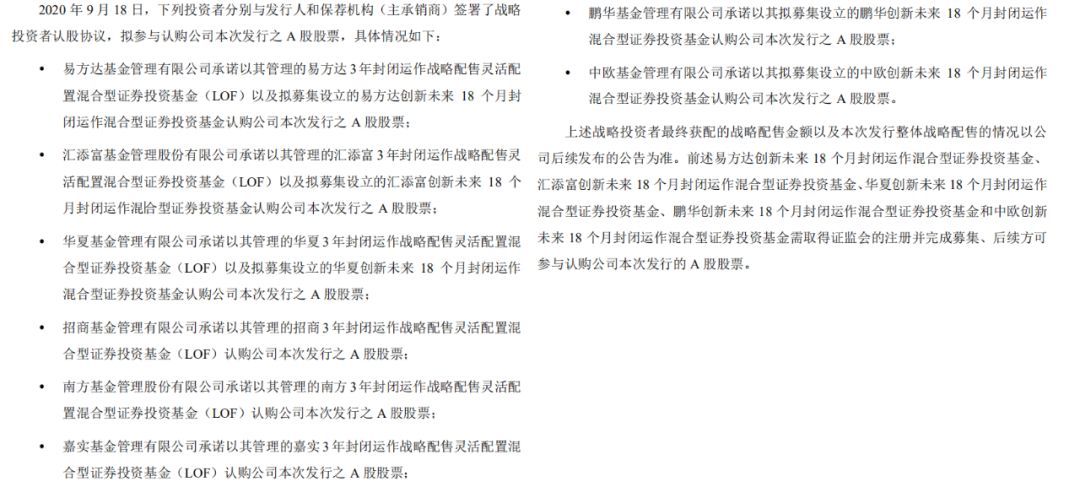 2020 年 9 月 18 日，下列投资者分别与发行人和保荐机构（主承销商）签署了战略投资者认股协议，拟参与认购公司本次发行之 A 股股票，具体情况如下：

• 易方达基金管理有限公司承诺以其管理的易方达 3 年封闭运作战略配售灵活配置混合型证券投资基金（LOF）以及拟募集设立的易方达创新未来 18 个月封闭运作混合型证券投资基金认购公司本次发行之 A 股股票；

• 汇添富基金管理股份有限公司承诺以其管理的汇添富 3 年封闭运作战略配售灵活配置混合型证券投资基金（LOF）以及拟募集设立的汇添富创新未来 18 个月封闭运作混合型证券投资基金认购公司本次发行之 A 股股票；

• 华夏基金管理有限公司承诺以其管理的华夏 3 年封闭运作战略配售灵活配置混合型证券投资基金（LOF）以及拟募集设立的华夏创新未来 18 个月封闭运作混合型证券投资基金认购公司本次发行之 A 股股票；

• 招商基金管理有限公司承诺以其管理的招商 3 年封闭运作战略配售灵活配置混合型证券投资基金（LOF）认购公司本次发行之 A 股股票；

• 南方基金管理股份有限公司承诺以其管理的南方 3 年封闭运作战略配售灵活配置混合型证券投资基金（LOF）认购公司本次发行之 A 股股票；

• 嘉实基金管理有限公司承诺以其管理的嘉实 3 年封闭运作战略配售灵活配置混合型证券投资基金（LOF）认购公司本次发行之 A 股股票；

• 鹏华基金管理有限公司承诺以其拟募集设立的鹏华创新未来 18 个月封闭运作混合型证券投资基金认购公司本次发行之 A 股股票；

• 中欧基金管理有限公司承诺以其拟募集设立的中欧创新未来 18 个月封闭运作混合型证券投资基金认购公司本次发行之 A 股股票。

上述战略投资者最终获配的战略配售金额以及本次发行整体战略配售的情况以公司后续发布的公告为准。前述易方达创新未来 18 个月封闭运作混合型证券投资基金、汇添富创新未来 18 个月封闭运作混合型证券投资基金、华夏创新未来 18 个月封闭运作混合型证券投资基金、鹏华创新未来 18 个月封闭运作混合型证券投资基金和中欧创新未来 18 个月封闭运作混合型证券投资基金需取得证监会的注册并完成募集、后续方可参与认购公司本次发行的 A 股股票。